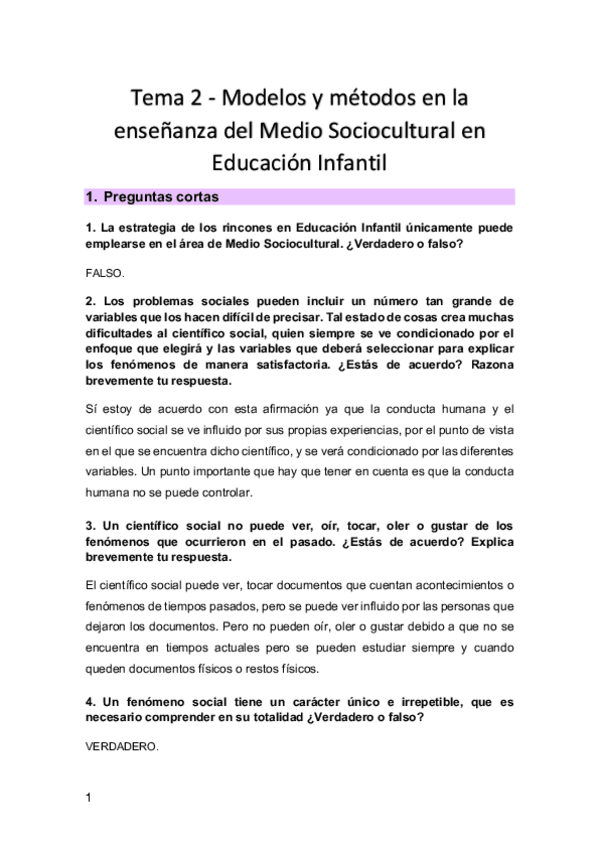 Tema 2 - Modelos y métodos en la enseñanza del Medio Sociocultural en Educación Infantil

1. Preguntas cortas

1. La estrategia de los rincones en Educación Infantil únicamente puede emplearse en el área de Medio Sociocultural. ¿Verdadero o falso?

FALSO.

2. Los problemas sociales pueden incluir un número tan grande de variables que los hacen difícil de precisar. Tal estado de cosas crea muchas dificultades al científico social, quien siempre se ve condicionado por el enfoque que elegirá y las variables que deberá seleccionar para explicar los fenómenos de manera satisfactoria. ¿Estás de acuerdo? Razona brevemente tu respuesta.

Sí estoy de acuerdo con esta afirmación ya que la conducta humana y el científico social se ve influido por sus propias experiencias, por el punto de vista en el que se encuentra dicho científico, y se verá condicionado por las diferentes variables. Un punto importante que hay que tener en cuenta es que la conducta humana no se puede controlar.

3. Un científico social no puede ver, oír, tocar, oler o gustar de los fenómenos que ocurrieron en el pasado. ¿Estás de acuerdo? Explica brevemente tu respuesta.

El científico social puede ver, tocar documentos que cuentan acontecimientos o fenómenos de tiempos pasados, pero se puede ver influido por las personas que dejaron los documentos. Pero no pueden oír, oler o gustar debido a que no se encuentra en tiempos actuales pero se pueden estudiar siempre y cuando queden documentos físicos o restos físicos.

4. Un fenómeno social tiene un carácter único e irrepetible, que es necesario comprender en su totalidad ¿Verdadero o falso?

VERDADERO.

1